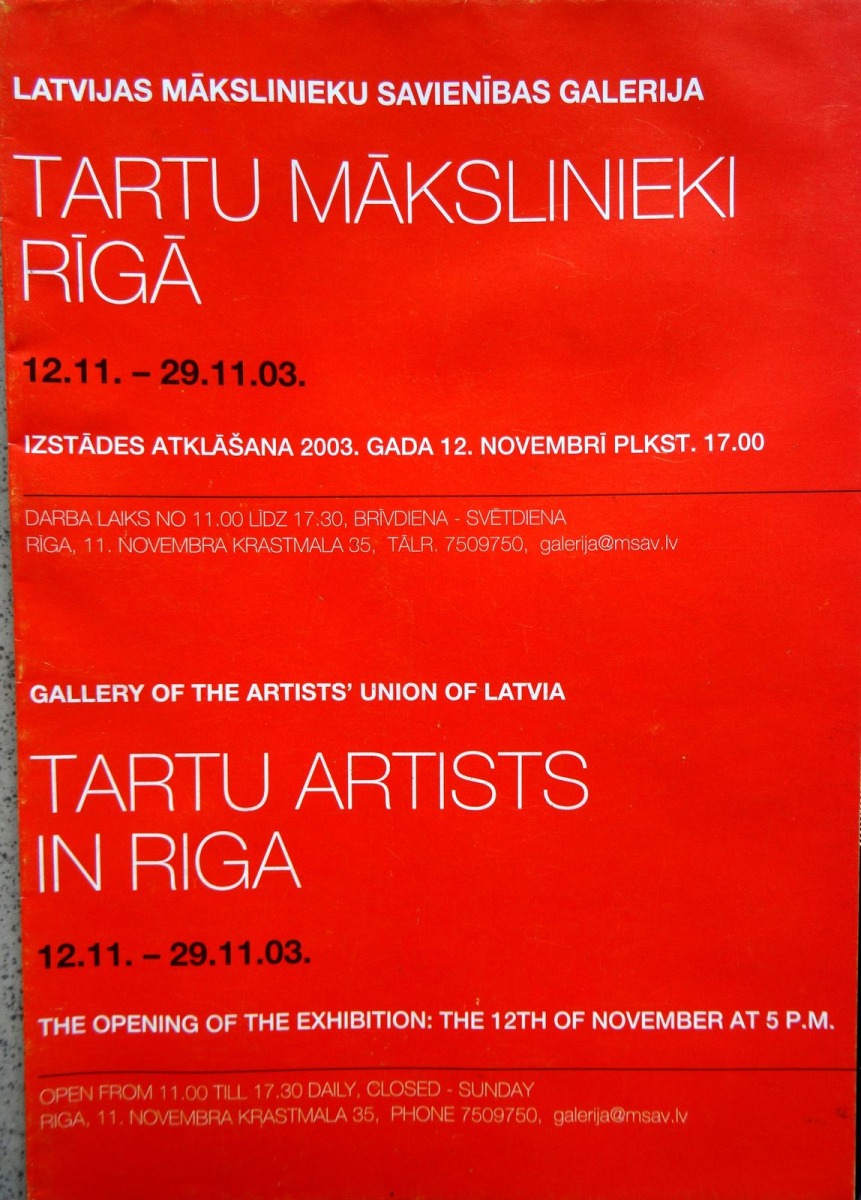 LATVIJAS MĀKSLINIEKU SAVIENĪBAS GALERIJA

TARTU MĀKSLINIEKI RĪGĀ

12.11. – 29.11.03.

IZSTĀDES ATKLĀŠANA 2003. GADA 12. NOVEMBRĪ PLKST. 17.00

DARBA LAIKS NO 11.00 LĪDZ 17.30, BRĪVDIENA - SVĒTDIENA
RĪGA, 11. NOVEMBRA KRASTMALA 35, TĀLR. 7509750, galerija@msav.lv

GALLERY OF THE ARTISTS' UNION OF LATVIA

TARTU ARTISTS IN RIGA

12.11. – 29.11.03.

THE OPENING OF THE EXHIBITION: THE 12TH OF NOVEMBER AT 5 P.M.

OPEN FROM 11.00 TILL 17.30 DAILY, CLOSED - SUNDAY
RIGA, 11. NOVEMBRA KRASTMALA 35, PHONE 7509750, galerija@msav.lv